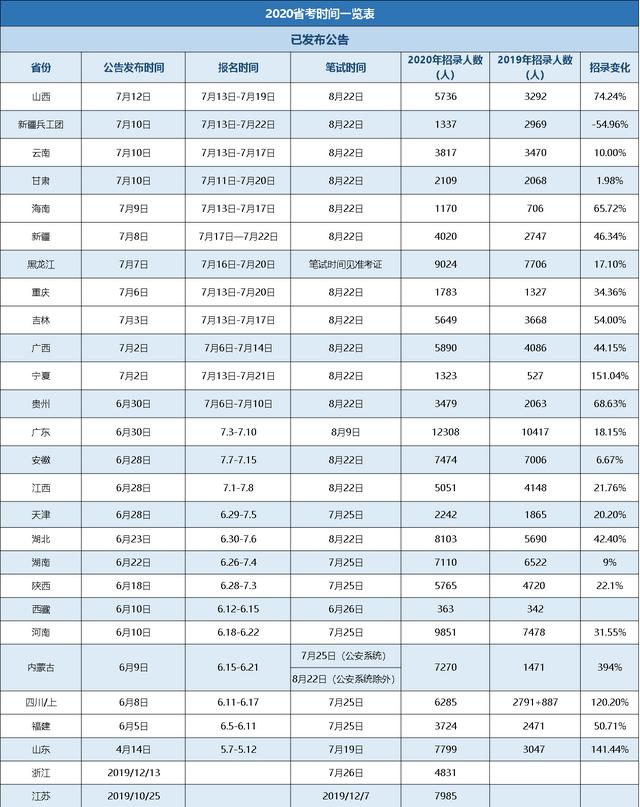 2020省考时间一览表

已发布公告

| 省份 | 公告发布时间 | 报名时间 | 笔试时间 | 2020年招录人数（人） | 2019年招录人数（人） | 招录变化 |
|---|---|---|---|---|---|---|
| 山西 | 7月12日 | 7月13日-7月19日 | 8月22日 | 5736 | 3292 | 74.24% |
| 新疆兵工团 | 7月10日 | 7月13日-7月22日 | 8月22日 | 1337 | 2969 | -54.96% |
| 云南 | 7月10日 | 7月13日-7月17日 | 8月22日 | 3817 | 3470 | 10.00% |
| 甘肃 | 7月10日 | 7月11日-7月20日 | 8月22日 | 2109 | 2068 | 1.98% |
| 海南 | 7月9日 | 7月13日-7月17日 | 8月22日 | 1170 | 706 | 65.72% |
| 新疆 | 7月8日 | 7月17日—7月22日 | 8月22日 | 4020 | 2747 | 46.34% |
| 黑龙江 | 7月7日 | 7月16日-7月20日 | 笔试时间见准考证 | 9024 | 7706 | 17.10% |
| 重庆 | 7月6日 | 7月13日-7月20日 | 8月22日 | 1783 | 1327 | 34.36% |
| 吉林 | 7月3日 | 7月13日-7月17日 | 8月22日 | 5649 | 3668 | 54.00% |
| 广西 | 7月2日 | 7月6日-7月14日 | 8月22日 | 5890 | 4086 | 44.15% |
| 宁夏 | 7月2日 | 7月13日-7月21日 | 8月22日 | 1323 | 527 | 151.04% |
| 贵州 | 6月30日 | 7月6日-7月10日 | 8月22日 | 3479 | 2063 | 68.63% |
| 广东 | 6月30日 | 7.3-7.10 | 8月9日 | 12308 | 10417 | 18.15% |
| 安徽 | 6月28日 | 7.7-7.15 | 8月22日 | 7474 | 7006 | 6.67% |
| 江西 | 6月28日 | 7.1-7.8 | 8月22日 | 5051 | 4148 | 21.76% |
| 天津 | 6月28日 | 6.29-7.5 | 7月25日 | 2242 | 1865 | 20.20% |
| 湖北 | 6月23日 | 6.30-7.6 | 8月22日 | 8103 | 5690 | 42.40% |
| 湖南 | 6月22日 | 6.26-7.4 | 7月25日 | 7110 | 6522 | 9% |
| 陕西 | 6月18日 | 6.28-7.3 | 7月25日 | 5765 | 4720 | 22.1% |
| 西藏 | 6月10日 | 6.12-6.15 | 6月26日 | 363 | 342 | |
| 河南 | 6月10日 | 6.18-6.22 | 7月25日 | 9851 | 7478 | 31.55% |
| 内蒙古 | 6月9日 | 6.15-6.21 | 7月25日（公安系统） 8月22日（公安系统除外） | 7270 | 1471 | 394% |
| 四川/上 | 6月8日 | 6.11-6.17 | 7月25日 | 6285 | 2791+887 | 120.20% |
| 福建 | 6月5日 | 6.5-6.11 | 7月25日 | 3724 | 2471 | 50.71% |
| 山东 | 4月14日 | 5.7-5.12 | 7月19日 | 7799 | 3047 | 141.44% |
| 浙江 | 2019/12/13 | | 7月26日 | 4831 | | |
| 江苏 | 2019/10/25 | | 2019/12/7 | 7985 | | |